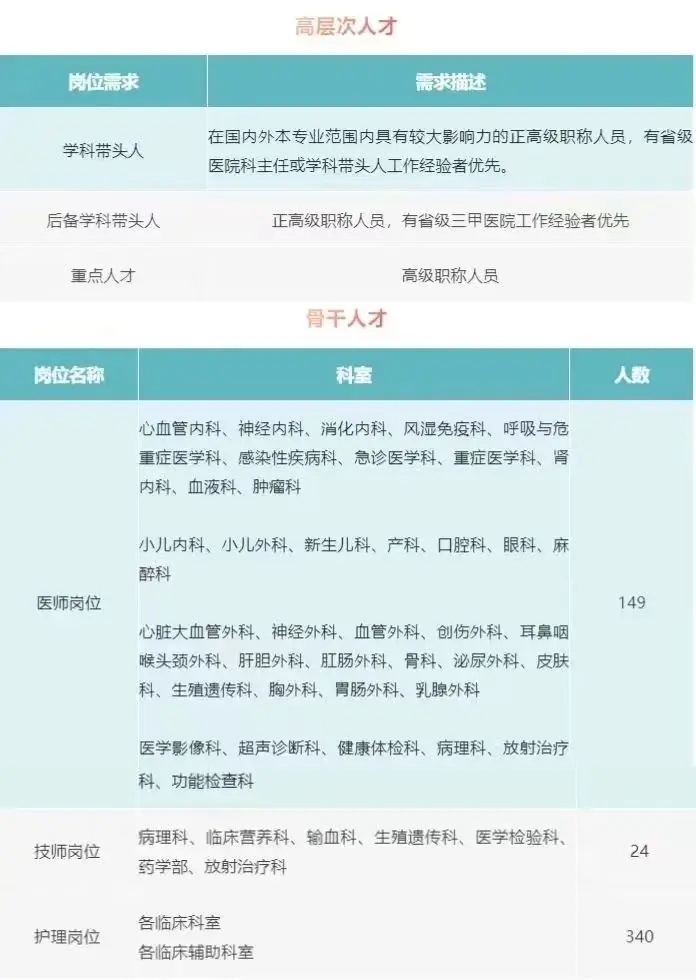 高层次人才

| 岗位需求 | 需求描述 |
|---|---|
| 学科带头人 | 在国内外本专业范围内具有较大影响力的正高级职称人员，有省级医院科主任或学科带头人工作经验者优先。 |
| 后备学科带头人 | 正高级职称人员，有省级三甲医院工作经验者优先 |
| 重点人才 | 高级职称人员 |

骨干人才

| 岗位名称 | 科室 | 人数 |
|---|---|---|
| 医师岗位 | 心血管内科、神经内科、消化内科、风湿免疫科、呼吸与危重症医学科、感染性疾病科、急诊医学科、重症医学科、肾内科、血液科、肿瘤科<br><br>小儿内科、小儿外科、新生儿科、产科、口腔科、眼科、麻醉科<br><br>心脏大血管外科、神经外科、血管外科、创伤外科、耳鼻咽喉头颈外科、肝胆外科、肛肠外科、骨科、泌尿外科、皮肤科、生殖遗传科、胸外科、胃肠外科、乳腺外科<br><br>医学影像科、超声诊断科、健康体检科、病理科、放射治疗科、功能检查科 | 149 |
| 技师岗位 | 病理科、临床营养科、输血科、生殖遗传科、医学检验科、药学部、放射治疗科 | 24 |
| 护理岗位 | 各临床科室<br>各临床辅助科室 | 340 |